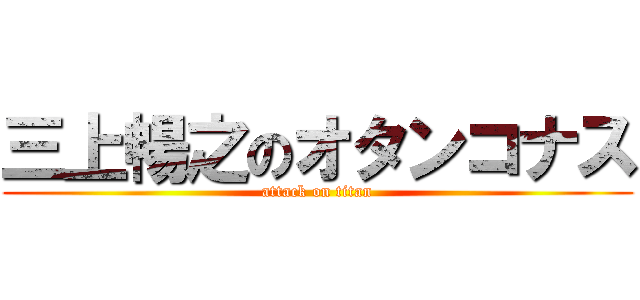 三上暢之のオタンコナス
attack on titan